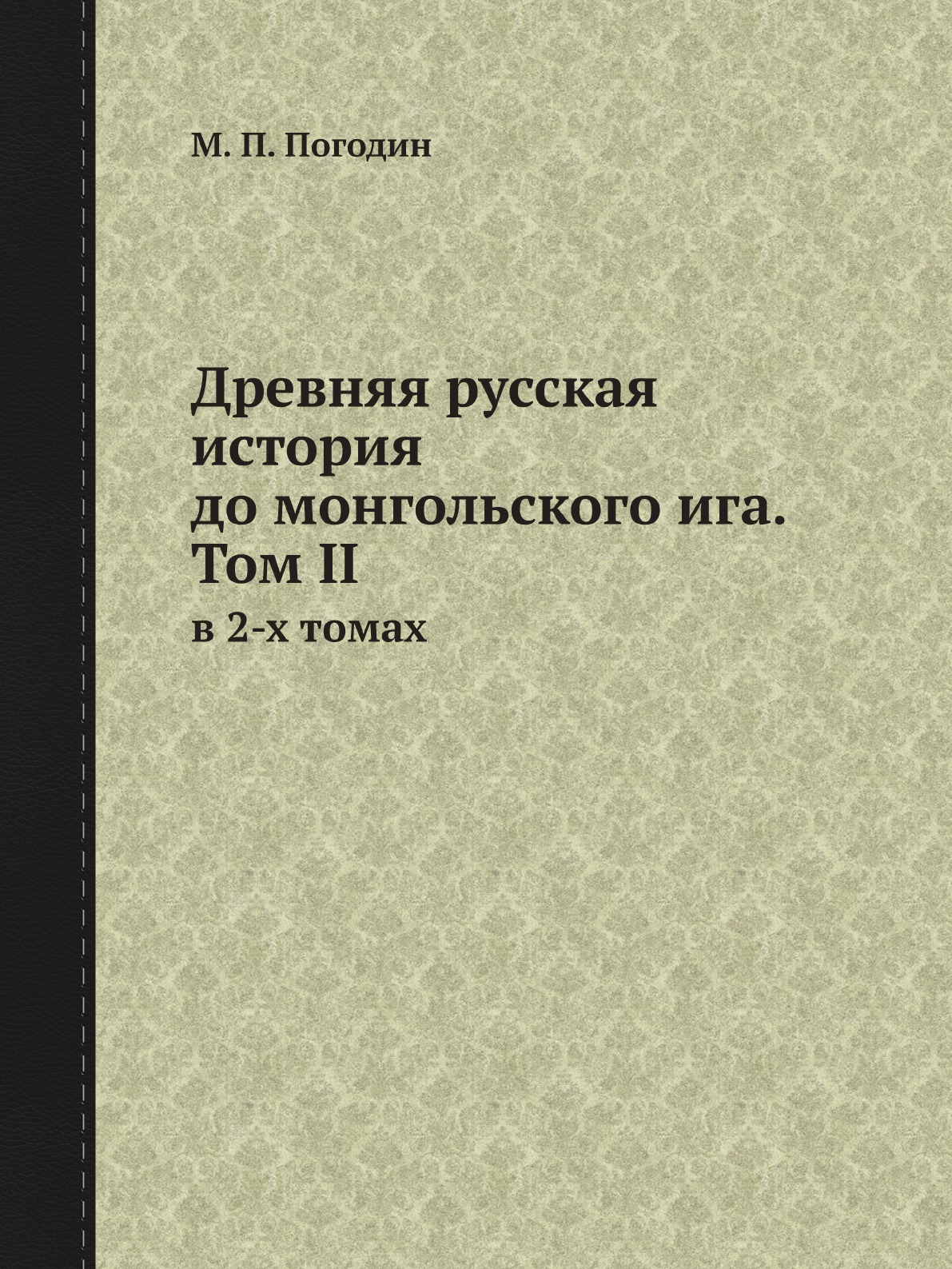 М. П. Погодин

Древняя русская история до монгольского ига. Том II

в 2-х томах